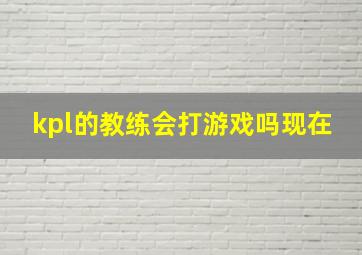 kpl的教练会打游戏吗现在